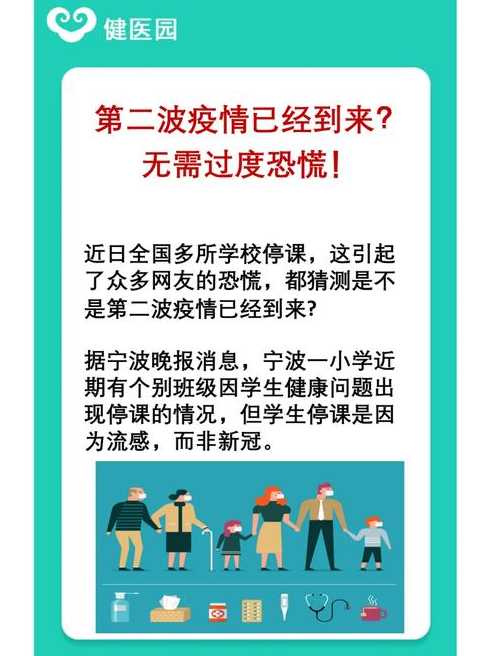 健医园

第二波疫情已经到来?
无需过度恐慌!

近日全国多所学校停课，这引起了众多网友的恐慌，都猜测是不是第二波疫情已经到来?

据宁波晚报消息，宁波一小学近期有个别班级因学生健康问题出现停课的情况，但学生停课是因为流感，而非新冠。